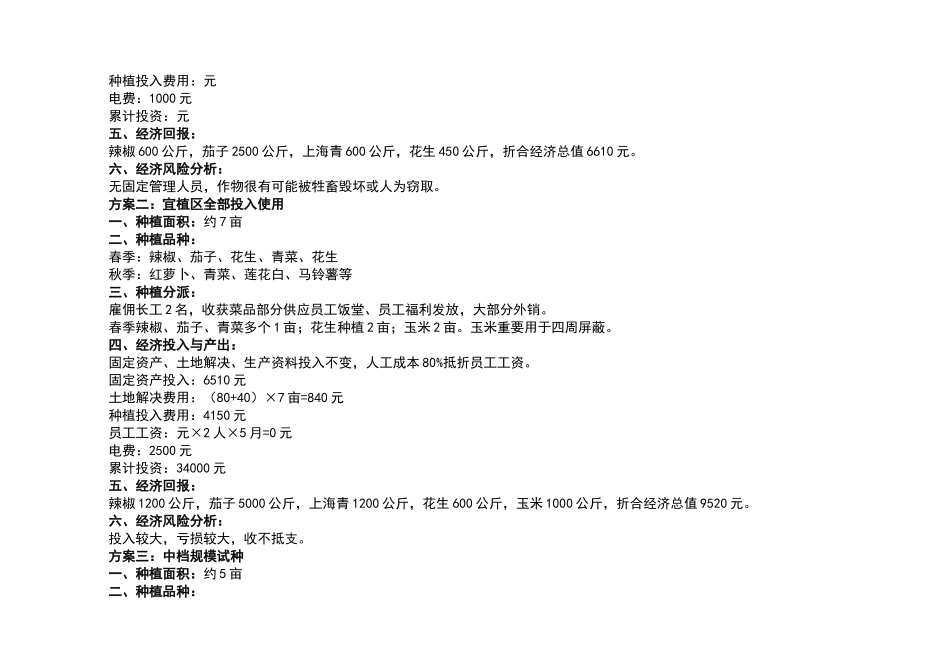 种植投入费用：元
电费：1000 元
累计投资：元
五、经济回报：
辣椒 600 公斤，茄子 2500 公斤，上海青 600 公斤，花生 450 公斤，折合经济总值 6610 元。
六、经济风险分析：
无固定管理人员，作物很有可能被牲畜毁坏或人为窃取。
方案二：宜植区全部投入使用
一、种植面积：约 7 亩
二、种植品种：
春季：辣椒、茄子、花生、青菜、花生
秋季：红萝卜、青菜、莲花白、马铃薯等
三、种植分派：
雇佣长工 2 名，收获菜品部分供应员工饭堂、员工福利发放，大部分外销。
春季辣椒、茄子、青菜多个 1 亩；花生种植 2 亩；玉米 2 亩。玉米重要用于四周屏蔽。
四、经济投入与产出：
固定资产、土地解决、生产资料投入不变，人工成本 80%抵折员工工资。
固定资产投入：6510 元
土地解决费用：（80+40）×7 亩=840 元
种植投入费用：4150 元
员工工资：元×2 人×5 月=0 元
电费：2500 元
累计投资：34000 元
五、经济回报：
辣椒 1200 公斤，茄子 5000 公斤，上海青 1200 公斤，花生 600 公斤，玉米 1000 公斤，折合经济总值 9520 元。
六、经济风险分析：
投入较大，亏损较大，收不抵支。
方案三：中档规模试种
一、种植面积：约 5 亩
二、种植品种：